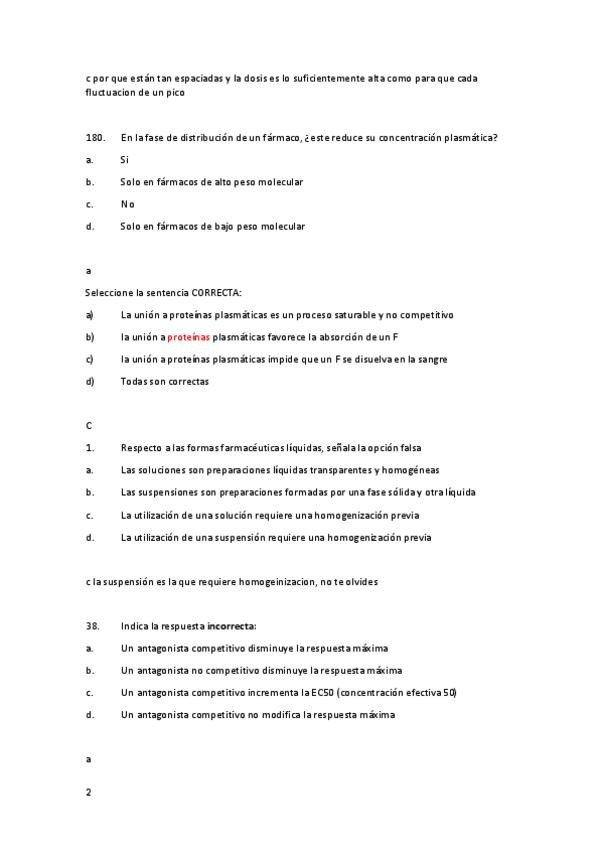 c por que están tan espaciadas y la dosis es lo suficientemente alta como para que cada fluctuacion de un pico

180. En la fase de distribución de un fármaco, ¿este reduce su concentración plasmática?

a. Si

b. Solo en fármacos de alto peso molecular

c. No

d. Solo en fármacos de bajo peso molecular

a

Seleccione la sentencia CORRECTA:

a) La unión a proteínas plasmáticas es un proceso saturable y no competitivo

b) la unión a proteínas plasmáticas favorece la absorción de un F

c) la unión a proteínas plasmáticas impide que un F se disuelva en la sangre

d) Todas son correctas

C

1. Respecto a las formas farmacéuticas líquidas, señala la opción falsa

a. Las soluciones son preparaciones líquidas transparentes y homogéneas

b. Las suspensiones son preparaciones formadas por una fase sólida y otra líquida

c. La utilización de una solución requiere una homogenización previa

d. La utilización de una suspensión requiere una homogenización previa

c la suspensión es la que requiere homogeinizacion, no te olvides

38. Indica la respuesta incorrecta:

a. Un antagonista competitivo disminuye la respuesta máxima

b. Un antagonista no competitivo disminuye la respuesta máxima

c. Un antagonista competitivo incrementa la EC50 (concentración efectiva 50)

d. Un antagonista competitivo no modifica la respuesta máxima

a

2